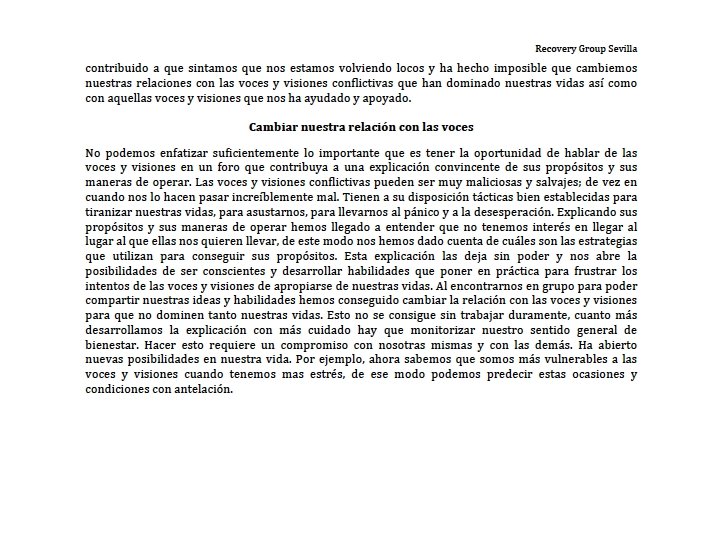 Recovery Group Sevilla

contribuido a que sintamos que nos estamos volviendo locos y ha hecho imposible que cambiemos nuestras relaciones con las voces y visiones conflictivas que han dominado nuestras vidas así como con aquellas voces y visiones que nos ha ayudado y apoyado.

Cambiar nuestra relación con las voces

No podemos enfatizar suficientemente lo importante que es tener la oportunidad de hablar de las voces y visiones en un foro que contribuya a una explicación convincente de sus propósitos y sus maneras de operar. Las voces y visiones conflictivas pueden ser muy maliciosas y salvajes; de vez en cuando nos lo hacen pasar increíblemente mal. Tienen a su disposición tácticas bien establecidas para tiranizar nuestras vidas, para asustarnos, para llevarnos al pánico y a la desesperación. Explicando sus propósitos y sus maneras de operar hemos llegado a entender que no tenemos interés en llegar al lugar al que ellas nos quieren llevar, de este modo nos hemos dado cuenta de cuáles son las estrategias que utilizan para conseguir sus propósitos. Esta explicación las deja sin poder y nos abre la posibilidades de ser conscientes y desarrollar habilidades que poner en práctica para frustrar los intentos de las voces y visiones de apropiarse de nuestras vidas. Al encontrarnos en grupo para poder compartir nuestras ideas y habilidades hemos conseguido cambiar la relación con las voces y visiones para que no dominen tanto nuestras vidas. Esto no se consigue sin trabajar duramente, cuanto más desarrollamos la explicación con más cuidado hay que monitorizar nuestro sentido general de bienestar. Hacer esto requiere un compromiso con nosotras mismas y con las demás. Ha abierto nuevas posibilidades en nuestra vida. Por ejemplo, ahora sabemos que somos más vulnerables a las voces y visiones cuando tenemos mas estrés, de ese modo podemos predecir estas ocasiones y condiciones con antelación.